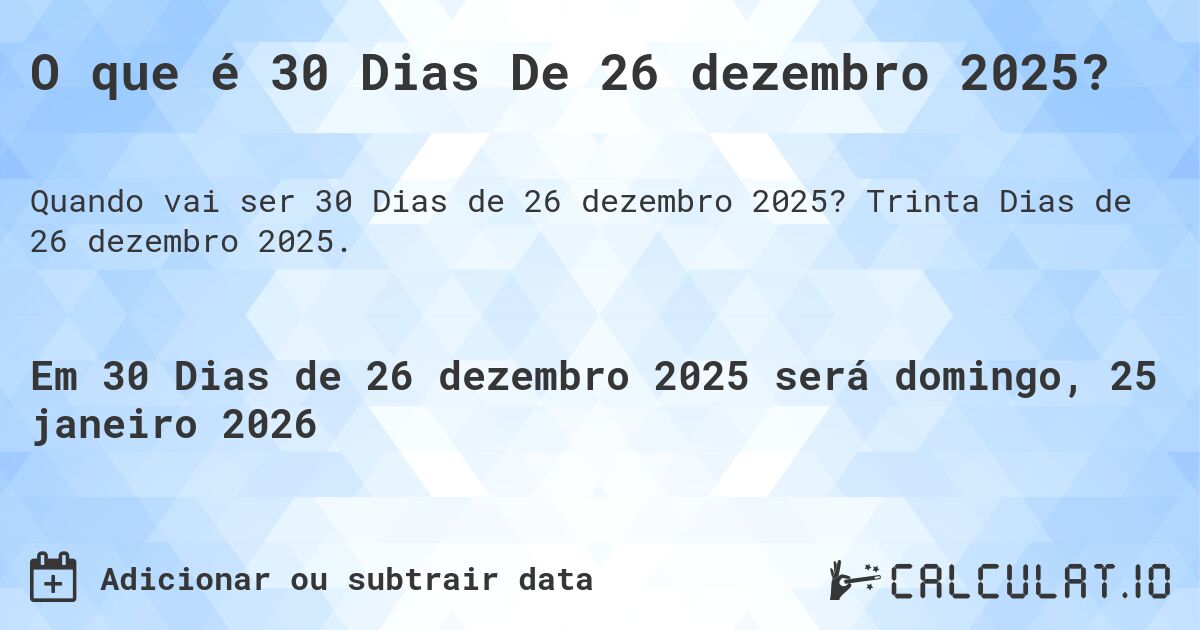 O que é 30 Dias De 26 dezembro 2025?

Quando vai ser 30 Dias de 26 dezembro 2025? Trinta Dias de 26 dezembro 2025.

Em 30 Dias de 26 dezembro 2025 será domingo, 25 janeiro 2026

Adicionar ou subtrair data

CALCULAT.IO